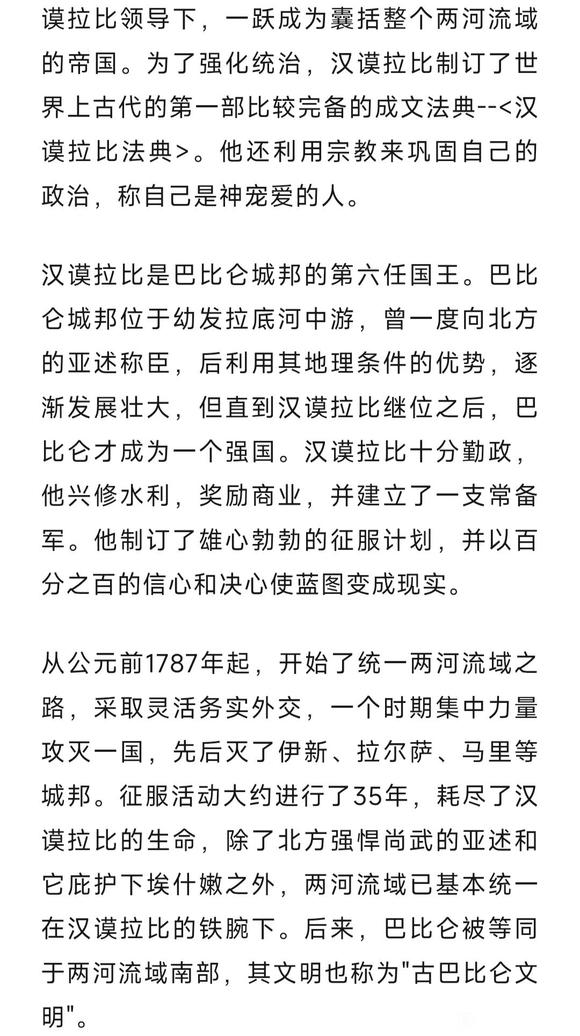 谟拉比领导下，一跃成为囊括整个两河流域的帝国。为了强化统治，汉谟拉比制订了世界上古代的第一部比较完备的成文法典--<汉谟拉比法典>。他还利用宗教来巩固自己的政治，称自己是神宠爱的人。

汉谟拉比是巴比仑城邦的第六任国王。巴比仑城邦位于幼发拉底河中游，曾一度向北方的亚述称臣，后利用其地理条件的优势，逐渐发展壮大，但直到汉谟拉比继位之后，巴比仑才成为一个强国。汉谟拉比十分勤政，他兴修水利，奖励商业，并建立了一支常备军。他制订了雄心勃勃的征服计划，并以百分之百的信心和决心使蓝图变成现实。

从公元前1787年起，开始了统一两河流域之路，采取灵活务实外交，一个时期集中力量攻灭一国，先后灭了伊新、拉尔萨、马里等城邦。征服活动大约进行了35年，耗尽了汉谟拉比的生命，除了北方强悍尚武的亚述和它庇护下埃什嫩之外，两河流域已基本统一在汉谟拉比的铁腕下。后来，巴比仑被等同于两河流域南部，其文明也称为"古巴比仑文明"。